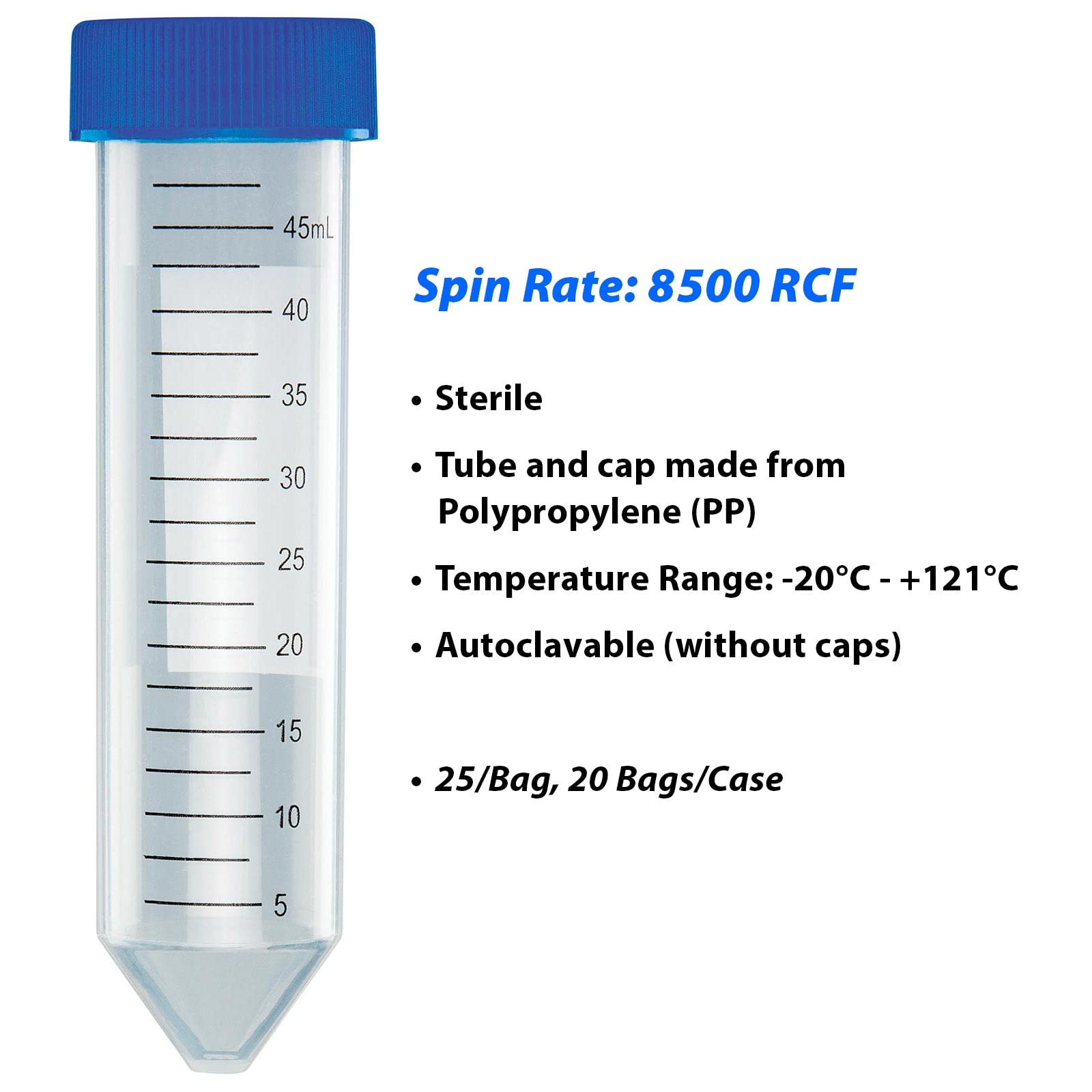 45mL
40
35
30
25
20
15
10
5

Spin Rate: 8500 RCF

• Sterile

• Tube and cap made from Polypropylene (PP)

• Temperature Range: -20°C - +121°C

• Autoclavable (without caps)

• 25/Bag, 20 Bags/Case